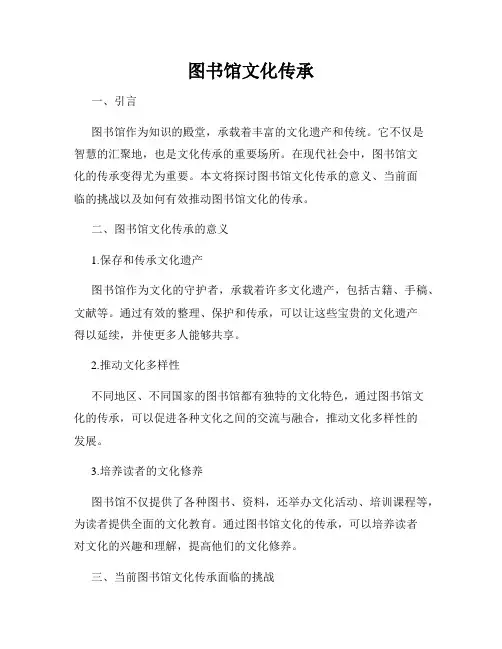 图书馆文化传承

一、引言

图书馆作为知识的殿堂，承载着丰富的文化遗产和传统。它不仅是智慧的汇聚地，也是文化传承的重要场所。在现代社会中，图书馆文化的传承变得尤为重要。本文将探讨图书馆文化传承的意义、当前面临的挑战以及如何有效推动图书馆文化的传承。

二、图书馆文化传承的意义

1.保存和传承文化遗产

图书馆作为文化的守护者，承载着许多文化遗产，包括古籍、手稿、文献等。通过有效的整理、保护和传承，可以让这些宝贵的文化遗产得以延续，并使更多人能够共享。

2.推动文化多样性

不同地区、不同国家的图书馆都有独特的文化特色，通过图书馆文化的传承，可以促进各种文化之间的交流与融合，推动文化多样性的发展。

3.培养读者的文化修养

图书馆不仅提供了各种图书、资料，还举办文化活动、培训课程等，为读者提供全面的文化教育。通过图书馆文化的传承，可以培养读者对文化的兴趣和理解，提高他们的文化修养。

三、当前图书馆文化传承面临的挑战